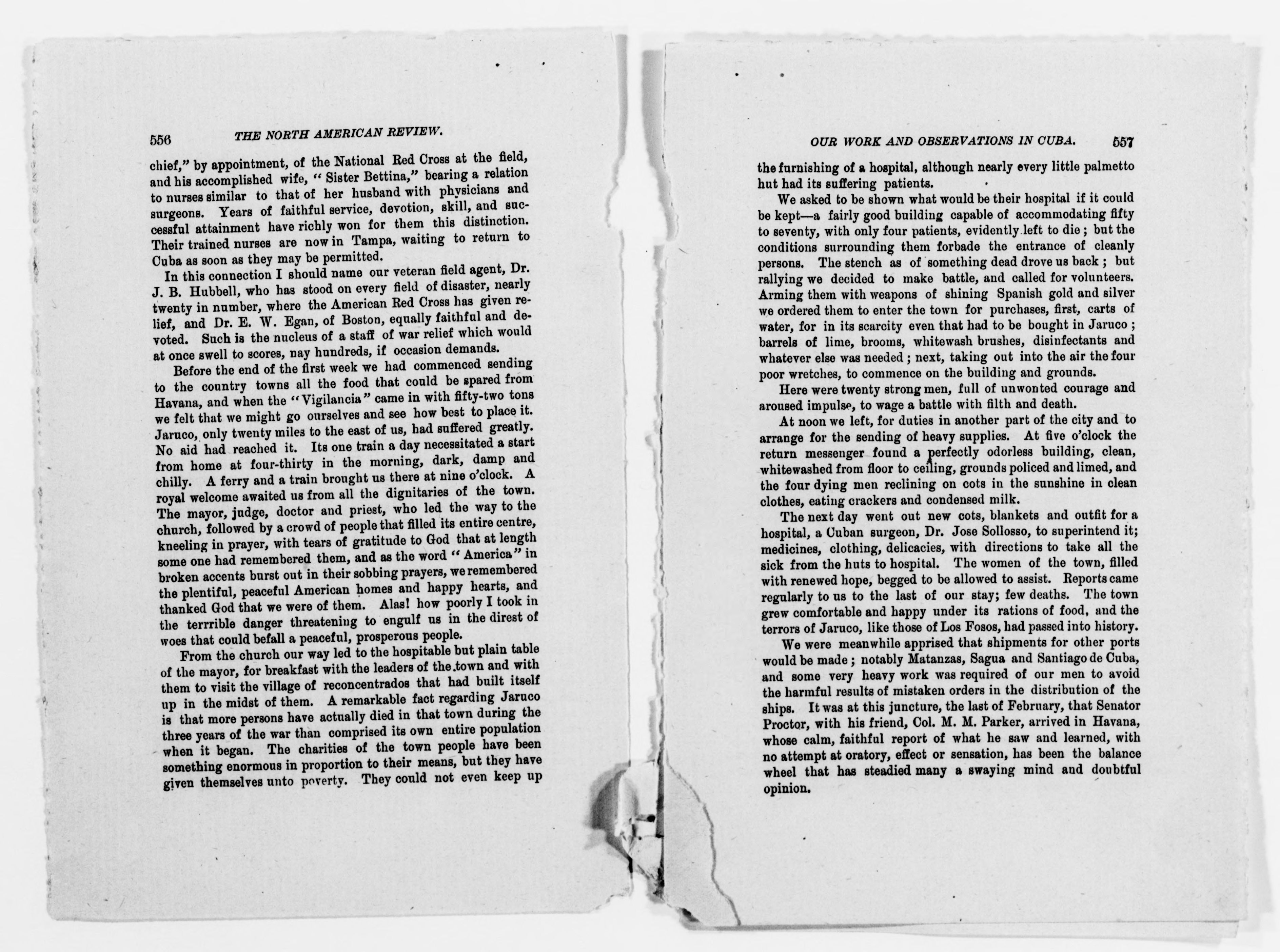 556 THE NORTH AMERICAN REVIEW.

chief," by appointment, of the National Red Cross at the field, and his accomplished wife, "Sister Bettina," bearing a relation to nurses similar to that of her husband with physicians and surgeons. Years of faithful service, devotion, skill, and successful attainment have richly won for them this distinction. Their trained nurses are now in Tampa, waiting to return to Cuba as soon as they may be permitted.

In this connection I should name our veteran field agent, Dr. J. B. Hubbell, who has stood on every field of disaster, nearly twenty in number, where the American Red Cross has given relief, and Dr. E. W. Egan, of Boston, equally faithful and devoted. Such is the nucleus of a staff of war relief which would at once swell to scores, nay hundreds, if occasion demands.

Before the end of the first week we had commenced sending to the country towns all the food that could be spared from Havana, and when the "Vigilancia" came in with fifty-two tons we felt that we might go ourselves and see how best to place it. Jaruco, only twenty miles to the east of us, had suffered greatly. No aid had reached it. Its one train a day necessitated a start from home at four-thirty in the morning, dark, damp and chilly. A ferry and a train brought us there at nine o'clock. A royal welcome awaited us from all the dignitaries of the town. The mayor, judge, doctor and priest, who led the way to the church, followed by a crowd of people that filled its entire centre, kneeling in prayer, with tears of gratitude to God that at length some one had remembered them, and as the word "America" in broken accents burst out in their sobbing prayers, we remembered the plentiful, peaceful American homes and happy hearts, and thanked God that we were of them. Alas! how poorly I took in the terrrible danger threatening to engulf us in the direst of woes that could befall a peaceful, prosperous people.

From the church our way led to the hospitable but plain table of the mayor, for breakfast with the leaders of the town and with them to visit the village of reconcentrados that had built itself up in the midst of them. A remarkable fact regarding Jaruco is that more persons have actually died in that town during the three years of the war than comprised its own entire population when it began. The charities of the town people have been something enormous in proportion to their means, but they have given themselves unto poverty. They could not even keep up

OUR WORK AND OBSERVATIONS IN CUBA. 557

the furnishing of a hospital, although nearly every little palmetto hut had its suffering patients.

We asked to be shown what would be their hospital if it could be kept—a fairly good building capable of accommodating fifty to seventy, with only four patients, evidently left to die; but the conditions surrounding them forbade the entrance of cleanly persons. The stench as of something dead drove us back; but rallying we decided to make battle, and called for volunteers. Arming them with weapons of shining Spanish gold and silver we ordered them to enter the town for purchases, first, carts of water, for in its scarcity even that had to be bought in Jaruco; barrels of lime, brooms, whitewash brushes, disinfectants and whatever else was needed; next, taking out into the air the four poor wretches, to commence on the building and grounds.

Here were twenty strong men, full of unwonted courage and aroused impulse, to wage a battle with filth and death.

At noon we left, for duties in another part of the city and to arrange for the sending of heavy supplies. At five o'clock the return messenger found a perfectly odorless building, clean, whitewashed from floor to ceiling, grounds policed and limed, and the four dying men reclining on cots in the sunshine in clean clothes, eating crackers and condensed milk.

The next day went out new cots, blankets and outfit for a hospital, a Cuban surgeon, Dr. Jose Sollosso, to superintend it; medicines, clothing, delicacies, with directions to take all the sick from the huts to hospital. The women of the town, filled with renewed hope, begged to be allowed to assist. Reports came regularly to us to the last of our stay; few deaths. The town grew comfortable and happy under its rations of food, and the terrors of Jaruco, like those of Los Fosos, had passed into history.

We were meanwhile apprised that shipments for other ports would be made; notably Matanzas, Sagua and Santiago de Cuba, and some very heavy work was required of our men to avoid the harmful results of mistaken orders in the distribution of the ships. It was at this juncture, the last of February, that Senator Proctor, with his friend, Col. M. M. Parker, arrived in Havana, whose calm, faithful report of what he saw and learned, with no attempt at oratory, effect or sensation, has been the balance wheel that has steadied many a swaying mind and doubtful opinion.